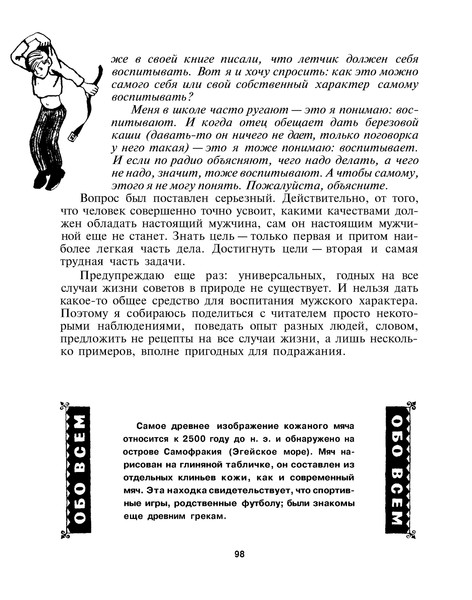 же в своей книге писали, что летчик должен себя воспитывать. Вот я и хочу спросить: как это можно самого себя или свой собственный характер самому воспитывать?

Меня в школе часто ругают — это я понимаю: воспитывают. И когда отец обещает дать березовой каши (давать-то он ничего не дает, только поговорка у него такая) — это я тоже понимаю: воспитывает. И если по радио объясняют, чего надо делать, а чего не надо, значит, тоже воспитывают. А чтобы самому, этого я не могу понять. Пожалуйста, объясните.

Вопрос был поставлен серьезный. Действительно, от того, что человек совершенно точно усвоит, какими качествами должен обладать настоящий мужчина, сам он настоящим мужчиной еще не станет. Знать цель — только первая и притом наиболее легкая часть дела. Достигнуть цели — вторая и самая трудная часть задачи.

Предупреждаю еще раз: универсальных, годных на все случаи жизни советов в природе не существует. И нельзя дать какое-то общее средство для воспитания мужского характера. Поэтому я собираюсь поделиться с читателем просто некоторыми наблюдениями, поведать опыт разных людей, словом, предложить не рецепты на все случаи жизни, а лишь несколько примеров, вполне пригодных для подражания.

ОБО ВСЕМ

Самое древнее изображение кожаного мяча относится к 2500 году до н. э. и обнаружено на острове Самофракия (Эгейское море). Мяч нарисован на глиняной табличке, он составлен из отдельных клиньев кожи, как и современный мяч. Эта находка свидетельствует, что спортивные игры, родственные футболу; были знакомы еще древним грекам.

ОБО ВСЕМ

98